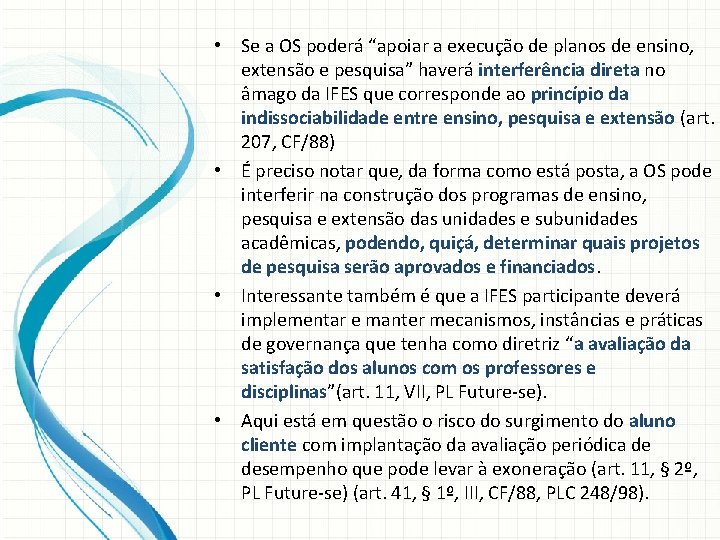 • Se a OS poderá “apoiar a execução de planos de ensino, extensão e pesquisa” haverá interferência direta no âmago da IFES que corresponde ao princípio da indissociabilidade entre ensino, pesquisa e extensão (art. 207, CF/88)

• É preciso notar que, da forma como está posta, a OS pode interferir na construção dos programas de ensino, pesquisa e extensão das unidades e subunidades acadêmicas, podendo, quiçá, determinar quais projetos de pesquisa serão aprovados e financiados.

• Interessante também é que a IFES participante deverá implementar e manter mecanismos, instâncias e práticas de governança que tenha como diretriz “a avaliação da satisfação dos alunos com os professores e disciplinas”(art. 11, VII, PL Future-se).

• Aqui está em questão o risco do surgimento do aluno cliente com implantação da avaliação periódica de desempenho que pode levar à exoneração (art. 11, § 2º, PL Future-se) (art. 41, § 1º, III, CF/88, PLC 248/98).